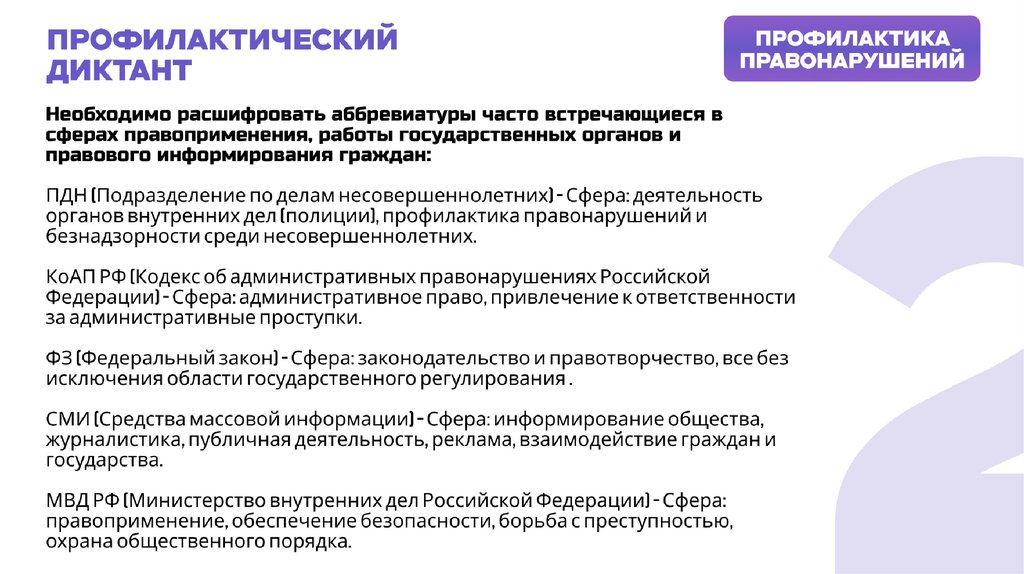 ПРОФИЛАКТИЧЕСКИЙ ДИКТАНТ

ПРОФИЛАКТИКА ПРАВОНАРУШЕНИЙ

Необходимо расшифровать аббревиатуры часто встречающиеся в сферах правоприменения, работы государственных органов и правового информирования граждан:

ПДН (Подразделение по делам несовершеннолетних) - Сфера: деятельность органов внутренних дел (полиции), профилактика правонарушений и безнадзорности среди несовершеннолетних.

КоАП РФ (Кодекс об административных правонарушениях Российской Федерации) - Сфера: административное право, привлечение к ответственности за административные проступки.

ФЗ (Федеральный закон) - Сфера: законодательство и правотворчество, все без исключения области государственного регулирования .

СМИ (Средства массовой информации) - Сфера: информирование общества, журналистика, публичная деятельность, реклама, взаимодействие граждан и государства.

МВД РФ (Министерство внутренних дел Российской Федерации) - Сфера: правоприменение, обеспечение безопасности, борьба с преступностью, охрана общественного порядка.